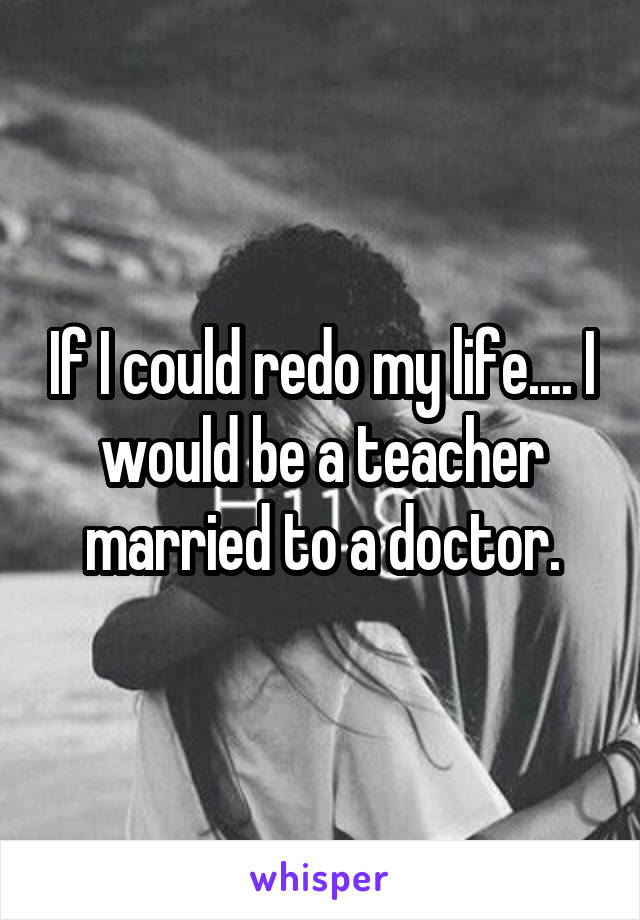 If I could redo my life.... I would be a teacher married to a doctor.

whisper